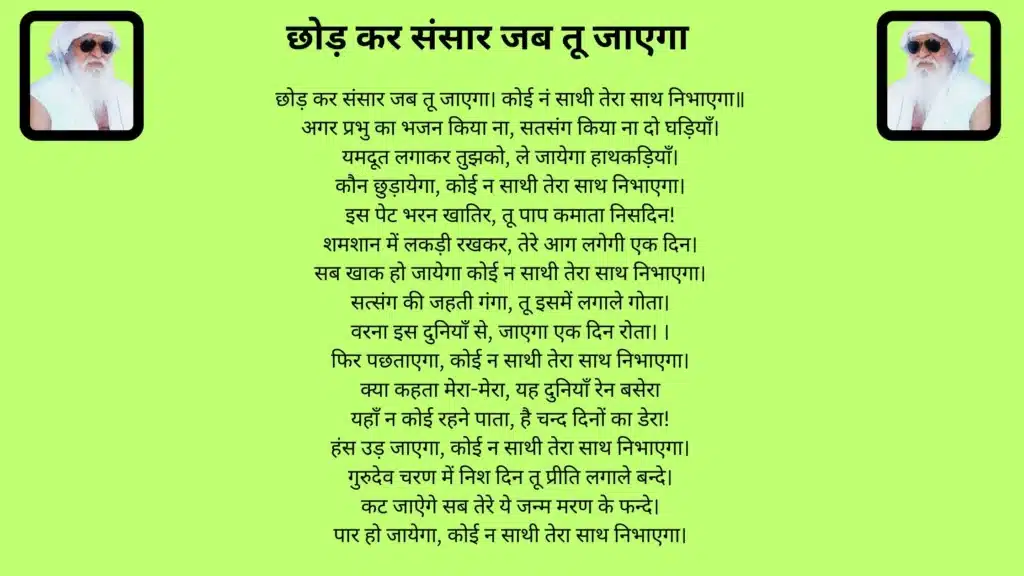 छोड़ कर संसार जब तू जाएगा

छोड़ कर संसार जब तू जाएगा। कोई नं साथी तेरा साथ निभाएगा॥
अगर प्रभु का भजन किया ना, सतसंग किया ना दो घड़ियाँ।
यमदूत लगाकर तुझको, ले जायेगा हाथकड़ियाँ।
कौन छुड़ायेगा, कोई न साथी तेरा साथ निभाएगा।
इस पेट भरन खातिर, तू पाप कमाता निसदिन!
शमशान में लकड़ी रखकर, तेरे आग लगेगी एक दिन।
सब खाक हो जायेगा कोई न साथी तेरा साथ निभाएगा।
सत्संग की जहती गंगा, तू इसमें लगाले गोता।
वरना इस दुनियाँ से, जाएगा एक दिन रोता। ।
फिर पछताएगा, कोई न साथी तेरा साथ निभाएगा।
क्या कहता मेरा-मेरा, यह दुनियाँ रेन बसेरा
यहाँ न कोई रहने पाता, है चन्द दिनों का डेरा!
हंस उड़ जाएगा, कोई न साथी तेरा साथ निभाएगा।
गुरुदेव चरण में निश दिन तू प्रीति लगाले बन्दे।
कट जाऐगे सब तेरे ये जन्म मरण के फन्दे।
पार हो जायेगा, कोई न साथी तेरा साथ निभाएगा।